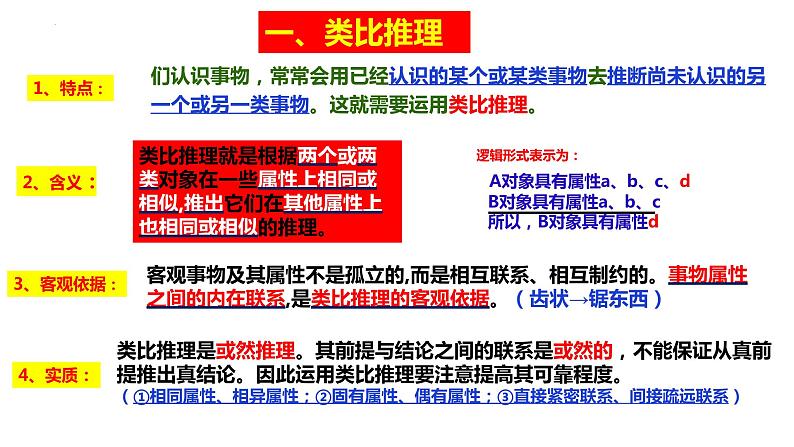 一、类比推理

1、特点：

们认识事物，常常会用已经认识的某个或某类事物去推断尚未认识的另一个或另一类事物。这就需要运用类比推理。

2、含义：

类比推理就是根据两个或两类对象在一些属性上相同或相似,推出它们在其他属性上也相同或相似的推理。

逻辑形式表示为：
A对象具有属性a、b、c、d
B对象具有属性a、b、c
所以，B对象具有属性d

3、客观依据：

客观事物及其属性不是孤立的,而是相互联系、相互制约的。事物属性之间的内在联系,是类比推理的客观依据。（齿状→锯东西）

4、实质：

类比推理是或然推理。其前提与结论之间的联系是或然的，不能保证从真前提推出真结论。因此运用类比推理要注意提高其可靠程度。
（①相同属性、相异属性；②固有属性、偶有属性；③直接紧密联系、间接疏远联系）